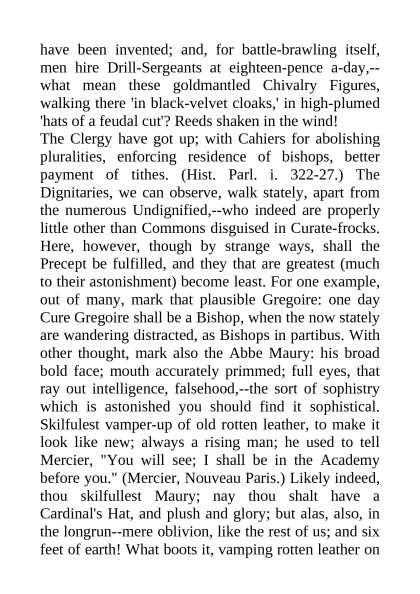 have been invented; and, for battle-brawling itself, men hire Drill-Sergeants at eighteen-pence a-day,--what mean these goldmantled Chivalry Figures, walking there 'in black-velvet cloaks,' in high-plumed 'hats of a feudal cut'? Reeds shaken in the wind!
The Clergy have got up; with Cahiers for abolishing pluralities, enforcing residence of bishops, better payment of tithes. (Hist. Parl. i. 322-27.) The Dignitaries, we can observe, walk stately, apart from the numerous Undignified,--who indeed are properly little other than Commons disguised in Curate-frocks. Here, however, though by strange ways, shall the Precept be fulfilled, and they that are greatest (much to their astonishment) become least. For one example, out of many, mark that plausible Gregoire: one day Cure Gregoire shall be a Bishop, when the now stately are wandering distracted, as Bishops in partibus. With other thought, mark also the Abbe Maury: his broad bold face; mouth accurately primmed; full eyes, that ray out intelligence, falsehood,--the sort of sophistry which is astonished you should find it sophistical. Skilfulest vamper-up of old rotten leather, to make it look like new; always a rising man; he used to tell Mercier, "You will see; I shall be in the Academy before you." (Mercier, Nouveau Paris.) Likely indeed, thou skilfullest Maury; nay thou shalt have a Cardinal's Hat, and plush and glory; but alas, also, in the longrun--mere oblivion, like the rest of us; and six feet of earth! What boots it, vamping rotten leather on